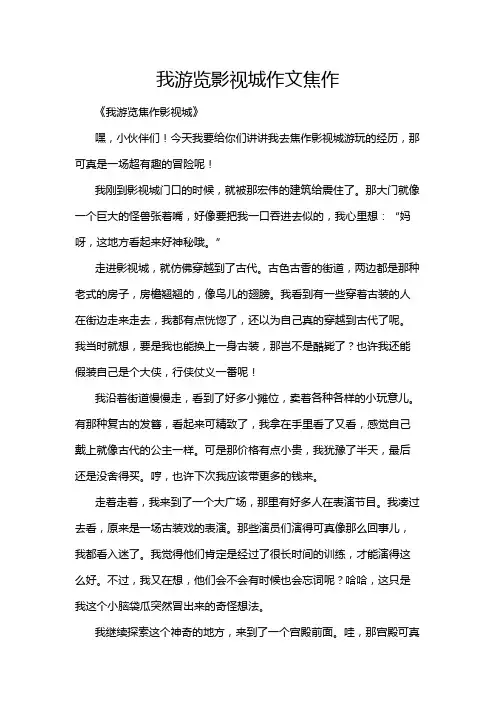 我游览影视城作文焦作

《我游览焦作影视城》

嘿，小伙伴们！今天我要给你们讲讲我去焦作影视城游玩的经历，那可真是一场超有趣的冒险呢！

我刚到影视城门口的时候，就被那宏伟的建筑给震住了。那大门就像一个巨大的怪兽张着嘴，好像要把我一口吞进去似的，我心里想：“妈呀，这地方看起来好神秘哦。”

走进影视城，就仿佛穿越到了古代。古色古香的街道，两边都是那种老式的房子，房檐翘翘的，像鸟儿的翅膀。我看到有一些穿着古装的人在街边走来走去，我都有点恍惚了，还以为自己真的穿越到古代了呢。我当时就想，要是我也能换上一身古装，那岂不是酷毙了？也许我还能假装自己是个大侠，行侠仗义一番呢！

我沿着街道慢慢走，看到了好多小摊位，卖着各种各样的小玩意儿。有那种复古的发簪，看起来可精致了，我拿在手里看了又看，感觉自己戴上就像古代的公主一样。可是那价格有点小贵，我犹豫了半天，最后还是没舍得买。哼，也许下次我应该带更多的钱来。

走着走着，我来到了一个大广场，那里有好多人在表演节目。我凑过去看，原来是一场古装戏的表演。那些演员们演得可真像那么回事儿，我都看入迷了。我觉得他们肯定是经过了很长时间的训练，才能演得这么好。不过，我又在想，他们会不会有时候也会忘词呢？哈哈，这只是我这个小脑袋瓜突然冒出来的奇怪想法。

我继续探索这个神奇的地方，来到了一个宫殿前面。哇，那宫殿可真